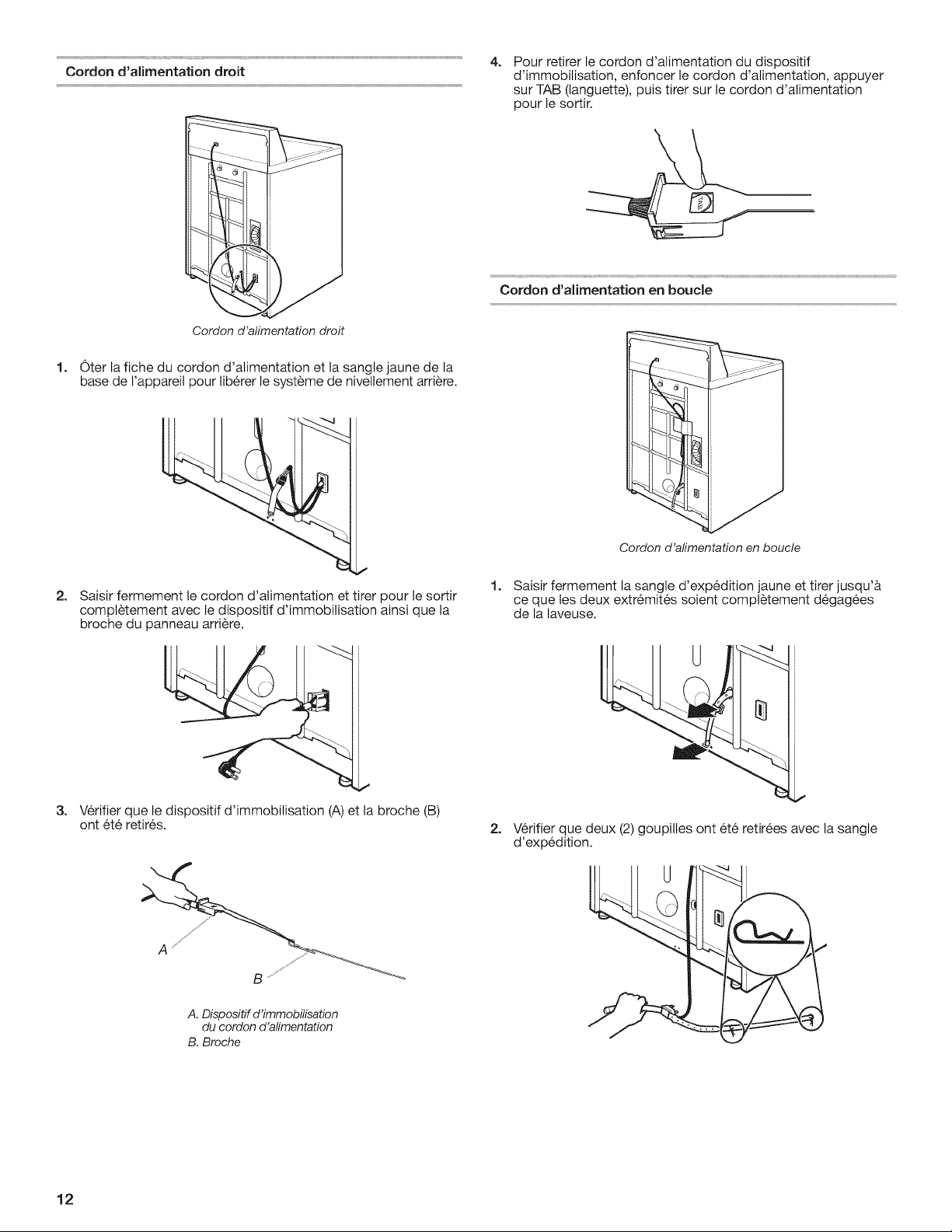 Cordon d'alimentation droit

Cordon d'alimentation droit

1. Ôter la fiche du cordon d'alimentation et la sangle jaune de la base de l'appareil pour libérer le système de nivellement arrière.

2. Saisir fermement le cordon d'alimentation et tirer pour le sortir complètement avec le dispositif d'immobilisation ainsi que la broche du panneau arrière.

3. Vérifier que le dispositif d'immobilisation (A) et la broche (B) ont été retirés.

A

B

A. Dispositif d'immobilisation du cordon d'alimentation
B. Broche

4. Pour retirer le cordon d'alimentation du dispositif d'immobilisation, enfoncer le cordon d'alimentation, appuyer sur TAB (languette), puis tirer sur le cordon d'alimentation pour le sortir.

TAB

Cordon d'alimentation en boucle

Cordon d'alimentation en boucle

1. Saisir fermement la sangle d'expédition jaune et tirer jusqu'à ce que les deux extrémités soient complètement dégagées de la laveuse.

2. Vérifier que deux (2) goupilles ont été retirées avec la sangle d'expédition.

12